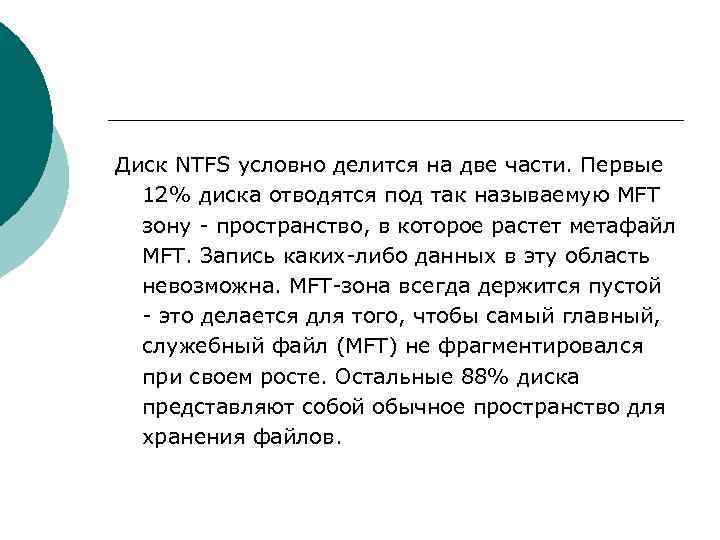 Диск NTFS условно делится на две части. Первые 12% диска отводятся под так называемую MFT зону - пространство, в которое растет метафайл MFT. Запись каких-либо данных в эту область невозможна. MFT-зона всегда держится пустой - это делается для того, чтобы самый главный, служебный файл (MFT) не фрагментировался при своем росте. Остальные 88% диска представляют собой обычное пространство для хранения файлов.